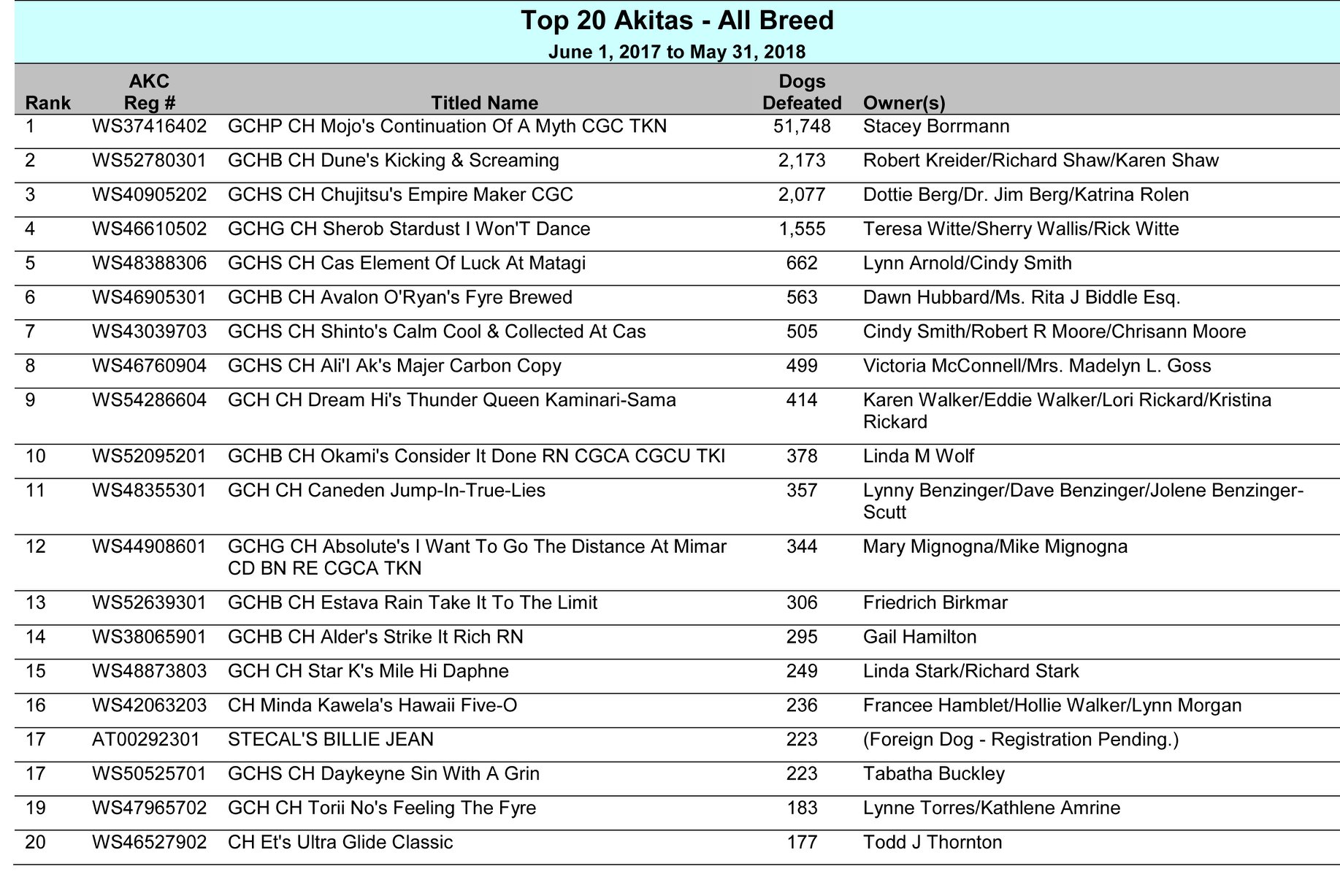 Top 20 Akitas - All Breed
June 1, 2017 to May 31, 2018

| Rank | AKC Reg # | Titled Name | Dogs Defeated | Owner(s) |
|---|---|---|---|---|
| 1 | WS37416402 | GCHP CH Mojo's Continuation Of A Myth CGC TKN | 51,748 | Stacey Borrmann |
| 2 | WS52780301 | GCHB CH Dune's Kicking & Screaming | 2,173 | Robert Kreider/Richard Shaw/Karen Shaw |
| 3 | WS40905202 | GCHS CH Chujitsu's Empire Maker CGC | 2,077 | Dottie Berg/Dr. Jim Berg/Katrina Rolen |
| 4 | WS46610502 | GCHG CH Sherob Stardust I Won'T Dance | 1,555 | Teresa Witte/Sherry Wallis/Rick Witte |
| 5 | WS48388306 | GCHS CH Cas Element Of Luck At Matagi | 662 | Lynn Arnold/Cindy Smith |
| 6 | WS46905301 | GCHB CH Avalon O'Ryan's Fyre Brewed | 563 | Dawn Hubbard/Ms. Rita J Biddle Esq. |
| 7 | WS43039703 | GCHS CH Shinto's Calm Cool & Collected At Cas | 505 | Cindy Smith/Robert R Moore/Chrisann Moore |
| 8 | WS46760904 | GCHS CH Ali'I Ak's Majer Carbon Copy | 499 | Victoria McConnell/Mrs. Madelyn L. Goss |
| 9 | WS54286604 | GCH CH Dream Hi's Thunder Queen Kaminari-Sama | 414 | Karen Walker/Eddie Walker/Lori Rickard/Kristina Rickard |
| 10 | WS52095201 | GCHB CH Okami's Consider It Done RN CGCA CGCU TKI | 378 | Linda M Wolf |
| 11 | WS48355301 | GCH CH Caneden Jump-In-True-Lies | 357 | Lynny Benzinger/Dave Benzinger/Jolene Benzinger-Scutt |
| 12 | WS44908601 | GCHG CH Absolute's I Want To Go The Distance At Mimar CD BN RE CGCA TKN | 344 | Mary Mignogna/Mike Mignogna |
| 13 | WS52639301 | GCHB CH Estava Rain Take It To The Limit | 306 | Friedrich Birkmar |
| 14 | WS38065901 | GCHB CH Alder's Strike It Rich RN | 295 | Gail Hamilton |
| 15 | WS48873803 | GCH CH Star K's Mile Hi Daphne | 249 | Linda Stark/Richard Stark |
| 16 | WS42063203 | CH Minda Kawela's Hawaii Five-O | 236 | Francee Hamblet/Hollie Walker/Lynn Morgan |
| 17 | AT00292301 | STECAL'S BILLIE JEAN | 223 | (Foreign Dog - Registration Pending.) |
| 17 | WS50525701 | GCHS CH Daykeyne Sin With A Grin | 223 | Tabatha Buckley |
| 19 | WS47965702 | GCH CH Torii No's Feeling The Fyre | 183 | Lynne Torres/Kathlene Amrine |
| 20 | WS46527902 | CH Et's Ultra Glide Classic | 177 | Todd J Thornton |